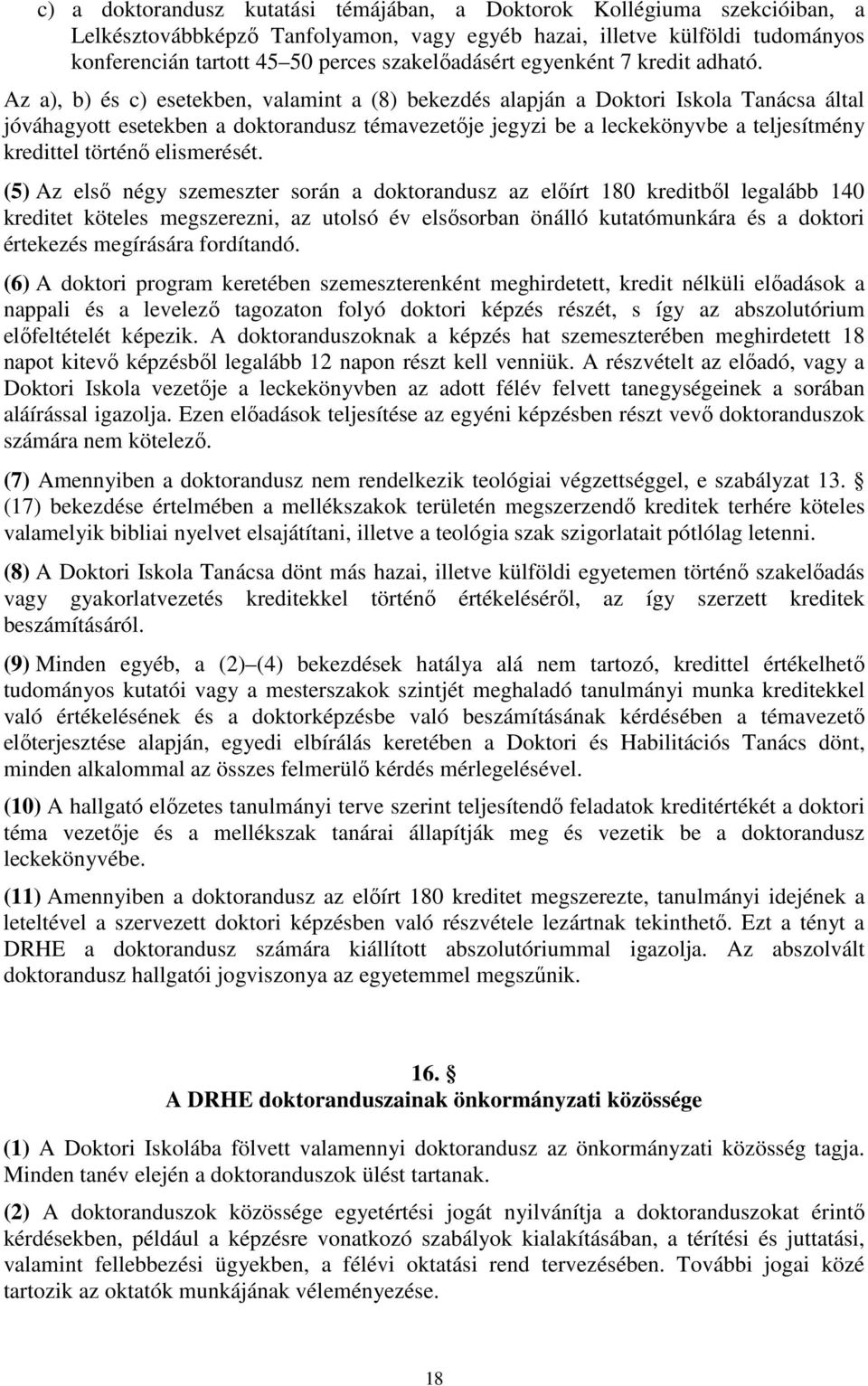 c) a doktorandusz kutatási témájában, a Doktorok Kollégiuma szekcióiban, a Lelkésztovábbképző Tanfolyamon, vagy egyéb hazai, illetve külföldi tudományos konferencián tartott 45–50 perces szakelőadásért egyenként 7 kredit adható.

Az a), b) és c) esetekben, valamint a (8) bekezdés alapján a Doktori Iskola Tanácsa által jóváhagyott esetekben a doktorandusz témavezetője jegyzi be a leckekönyvbe a teljesítmény kredittel történő elismerését.

(5) Az első négy szemeszter során a doktorandusz az előírt 180 kreditből legalább 140 kreditet köteles megszerezni, az utolsó év elsősorban önálló kutatómunkára és a doktori értekezés megírására fordítandó.

(6) A doktori program keretében szemeszterenként meghirdetett, kredit nélküli előadások a nappali és a levelező tagozaton folyó doktori képzés részét, s így az abszolutórium előfeltételét képezik. A doktoranduszoknak a képzés hat szemeszterében meghirdetett 18 napot kitevő képzésből legalább 12 napon részt kell venniük. A részvételt az előadó, vagy a Doktori Iskola vezetője a leckekönyvben az adott félév felvett tanegységeinek a sorában aláírással igazolja. Ezen előadások teljesítése az egyéni képzésben részt vevő doktoranduszok számára nem kötelező.

(7) Amennyiben a doktorandusz nem rendelkezik teológiai végzettséggel, e szabályzat 13. § (17) bekezdése értelmében a mellékszakok területén megszerzendő kreditek terhére köteles valamelyik bibliai nyelvet elsajátítani, illetve a teológia szak szigorlatait pótlólag letenni.

(8) A Doktori Iskola Tanácsa dönt más hazai, illetve külföldi egyetemen történő szakelőadás vagy gyakorlatvezetés kreditekkel történő értékeléséről, az így szerzett kreditek beszámításáról.

(9) Minden egyéb, a (2)–(4) bekezdések hatálya alá nem tartozó, kredittel értékelhető tudományos kutatói vagy a mesterszakok szintjét meghaladó tanulmányi munka kreditekkel való értékelésének és a doktorképzésbe való beszámításának kérdésében a témavezető előterjesztése alapján, egyedi elbírálás keretében a Doktori és Habilitációs Tanács dönt, minden alkalommal az összes felmerülő kérdés mérlegelésével.

(10) A hallgató előzetes tanulmányi terve szerint teljesítendő feladatok kreditértékét a doktori téma vezetője és a mellékszak tanárai állapítják meg és vezetik be a doktorandusz leckekönyvébe.

(11) Amennyiben a doktorandusz az előírt 180 kreditet megszerezte, tanulmányi idejének a leteltével a szervezett doktori képzésben való részvétele lezártnak tekinthető. Ezt a tényt a DRHE a doktorandusz számára kiállított abszolutóriummal igazolja. Az abszolvált doktorandusz hallgatói jogviszonya az egyetemmel megszűnik.

16. §
A DRHE doktoranduszainak önkormányzati közössége

(1) A Doktori Iskolába fölvett valamennyi doktorandusz az önkormányzati közösség tagja. Minden tanév elején a doktoranduszok ülést tartanak.

(2) A doktoranduszok közössége egyetértési jogát nyilvánítja a doktoranduszokat érintő kérdésekben, például a képzésre vonatkozó szabályok kialakításában, a térítési és juttatási, valamint fellebbezési ügyekben, a félévi oktatási rend tervezésében. További jogai közé tartozik az oktatók munkájának véleményezése.

18